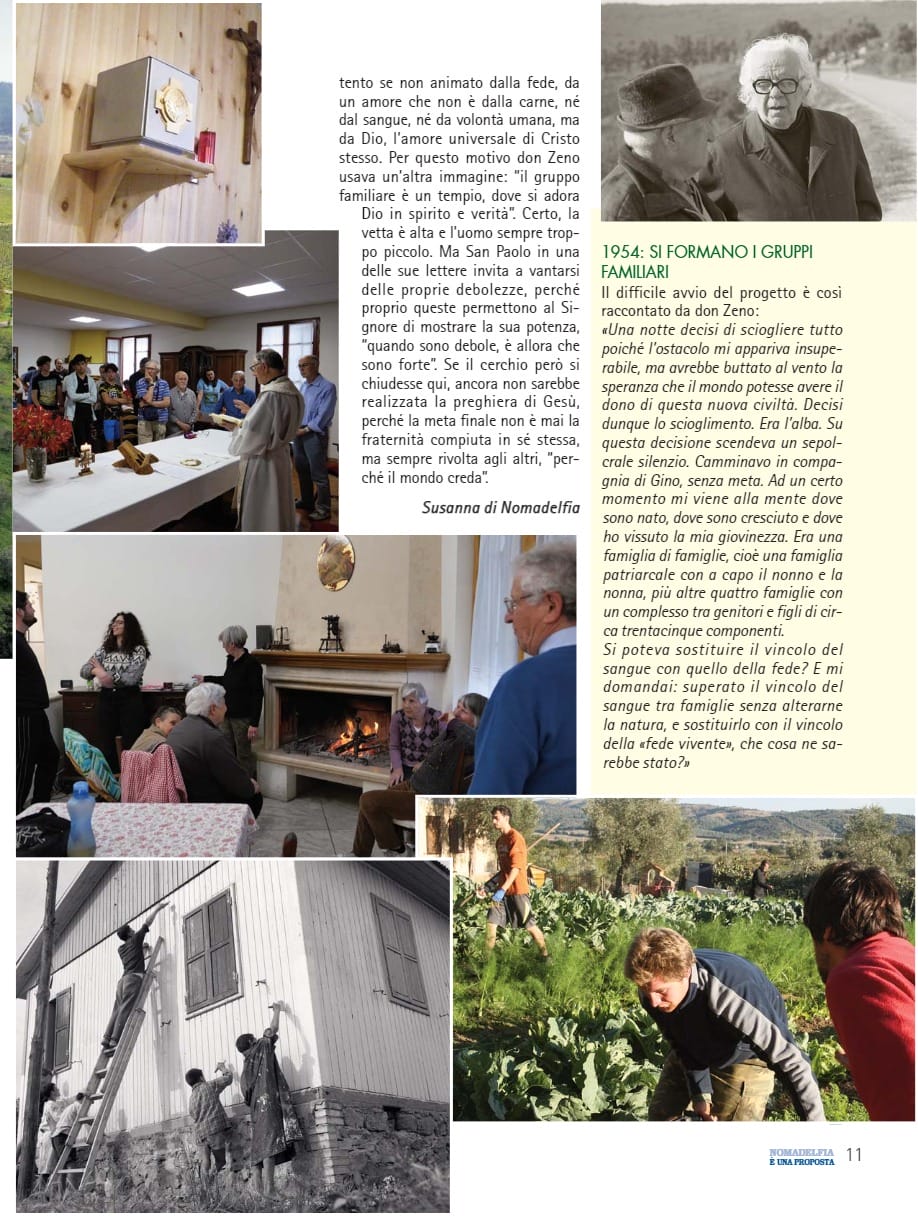 tento se non animato dalla fede, da un amore che non è dalla carne, né dal sangue, né da volontà umana, ma da Dio, l'amore universale di Cristo stesso. Per questo motivo don Zeno usava un'altra immagine: "il gruppo familiare è un tempio, dove si adora Dio in spirito e verità". Certo, la vetta è alta e l'uomo sempre troppo piccolo. Ma San Paolo in una delle sue lettere invita a vantarsi delle proprie debolezze, perché proprio queste permettono al Signore di mostrare la sua potenza, "quando sono debole, è allora che sono forte". Se il cerchio però si chiudesse qui, ancora non sarebbe realizzata la preghiera di Gesù, perché la meta finale non è mai la fraternità compiuta in sé stessa, ma sempre rivolta agli altri, "perché il mondo creda".

Susanna di Nomadelfia

1954: SI FORMANO I GRUPPI FAMILIARI

Il difficile avvio del progetto è così raccontato da don Zeno:

«Una notte decisi di sciogliere tutto poiché l'ostacolo mi appariva insuperabile, ma avrebbe buttato al vento la speranza che il mondo potesse avere il dono di questa nuova civiltà. Decisi dunque lo scioglimento. Era l'alba. Su questa decisione scendeva un sepolcrale silenzio. Camminavo in compagnia di Gino, senza meta. Ad un certo momento mi viene alla mente dove sono nato, dove sono cresciuto e dove ho vissuto la mia giovinezza. Era una famiglia di famiglie, cioè una famiglia patriarcale con a capo il nonno e la nonna, più altre quattro famiglie con un complesso tra genitori e figli di circa trentacinque componenti.

Si poteva sostituire il vincolo del sangue con quello della fede? E mi domandai: superato il vincolo del sangue tra famiglie senza alterarne la natura, e sostituirlo con il vincolo della «fede vivente», che cosa ne sarebbe stato?»

NOMADELFIA È UNA PROPOSTA 11